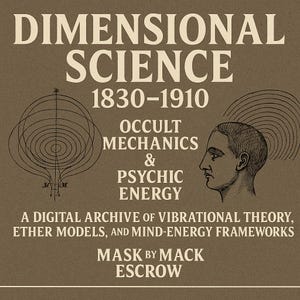 DIMENSIONAL SCIENCE
1830–1910

OCCULT MECHANICS & PSYCHIC ENERGY

A DIGITAL ARCHIVE OF VIBRATIONAL THEORY, ETHER MODELS, AND MIND-ENERGY FRAMEWORKS

MASK BY MACK ESCROW